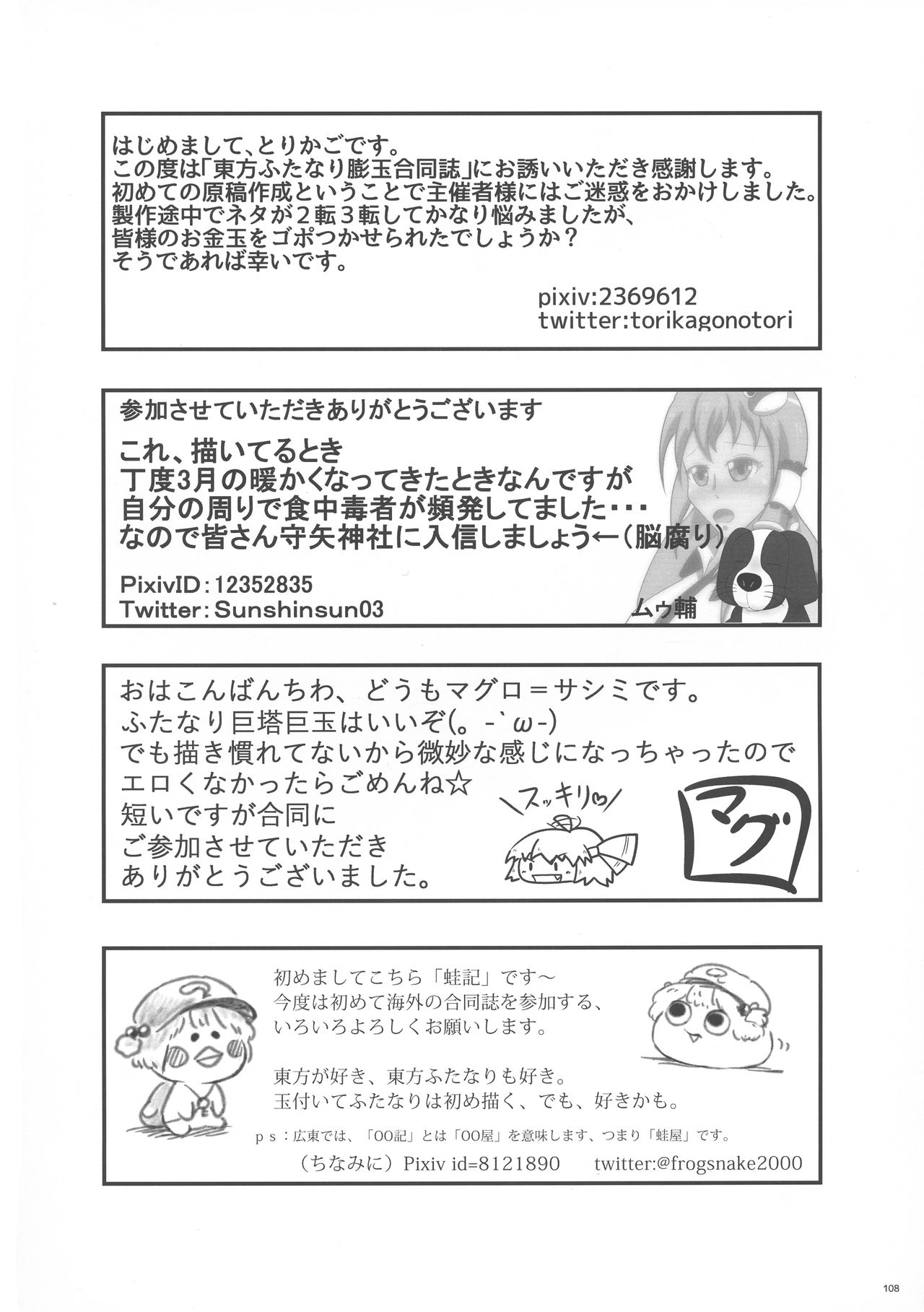 はじめまして、とりかごです。
この度は「東方ふたなり膨玉合同誌」にお誘いいただき感謝します。
初めての原稿作成ということで主催者様にはご迷惑をおかけしました。
製作途中でネタが２転３転してかなり悩みましたが、
皆様のお金玉をゴポつかせられたでしょうか？
そうであれば幸いです。

pixiv:2369612
twitter:torikagonotori

参加させていただきありがとうございます

これ、描いてるとき
丁度3月の暖かくなってきたときなんですが
自分の周りで食中毒者が頻発してました・・・
なので皆さん守矢神社に入信しましょう←（脳腐り）

PixivID：12352835
Twitter：Sunshinsun03

ムゥ輔

おはこんばんちわ、どうもマグロ＝サシミです。
ふたなり巨塔巨玉はいいぞ(。-`ω-)
でも描き慣れてないから微妙な感じになっちゃったので
エロくなかったらごめんね☆
短いですが合同に
ご参加させていただき
ありがとうございました。

＼スッキリ♡／

マグ

初めましてこちら「蛙記」です～
今度は初めて海外の合同誌を参加する、
いろいろよろしくお願いします。

東方が好き、東方ふたなりも好き。
玉付いてふたなりは初め描く、でも、好きかも。

ｐｓ：広東では、「OO記」とは「OO屋」を意味します、つまり「蛙屋」です。

（ちなみに）Pixiv id=8121890　twitter:@frogsnake2000

108